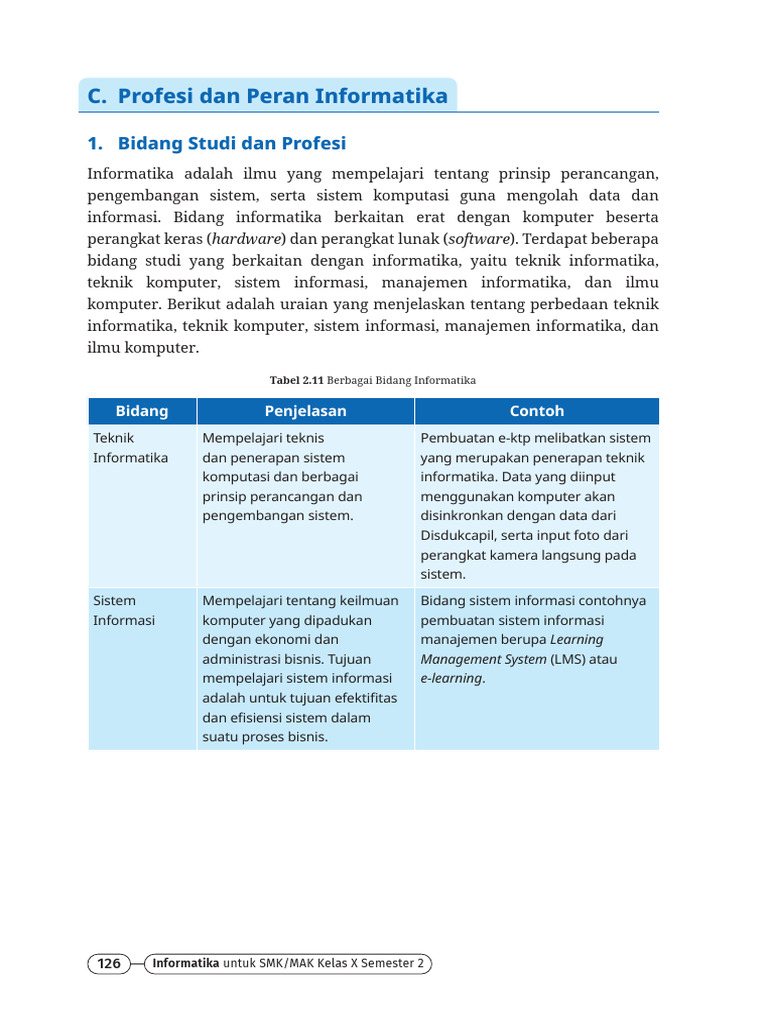 C. Profesi dan Peran Informatika

1. Bidang Studi dan Profesi

Informatika adalah ilmu yang mempelajari tentang prinsip perancangan, pengembangan sistem, serta sistem komputasi guna mengolah data dan informasi. Bidang informatika berkaitan erat dengan komputer beserta perangkat keras (hardware) dan perangkat lunak (software). Terdapat beberapa bidang studi yang berkaitan dengan informatika, yaitu teknik informatika, teknik komputer, sistem informasi, manajemen informatika, dan ilmu komputer. Berikut adalah uraian yang menjelaskan tentang perbedaan teknik informatika, teknik komputer, sistem informasi, manajemen informatika, dan ilmu komputer.

Tabel 2.11 Berbagai Bidang Informatika

| Bidang | Penjelasan | Contoh |
|---|---|---|
| Teknik Informatika | Mempelajari teknis dan penerapan sistem komputasi dan berbagai prinsip perancangan dan pengembangan sistem. | Pembuatan e-ktp melibatkan sistem yang merupakan penerapan teknik informatika. Data yang diinput menggunakan komputer akan disinkronkan dengan data dari Disdukcapil, serta input foto dari perangkat kamera langsung pada sistem. |
| Sistem Informasi | Mempelajari tentang keilmuan komputer yang dipadukan dengan ekonomi dan administrasi bisnis. Tujuan mempelajari sistem informasi adalah untuk tujuan efektifitas dan efisiensi sistem dalam suatu proses bisnis. | Bidang sistem informasi contohnya pembuatan sistem informasi manajemen berupa Learning Management System (LMS) atau e-learning. |

126 Informatika untuk SMK/MAK Kelas X Semester 2